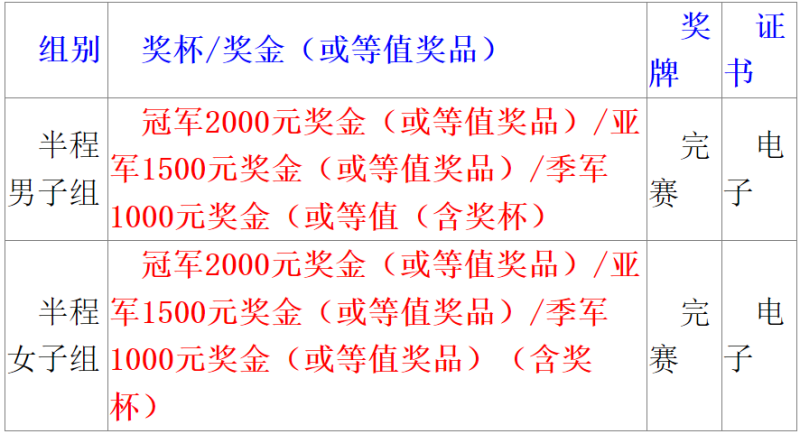 | 组别 | 奖杯/奖金（或等值奖品） | 奖牌 | 证书 |
|---|---|---|---|
| 半程男子组 | 冠军2000元奖金（或等值奖品）/亚军1500元奖金（或等值奖品）/季军1000元奖金（或等值（含奖杯） | 完赛 | 电子 |
| 半程女子组 | 冠军2000元奖金（或等值奖品）/亚军1500元奖金（或等值奖品）/季军1000元奖金（或等值奖品）（含奖杯） | 完赛 | 电子 |